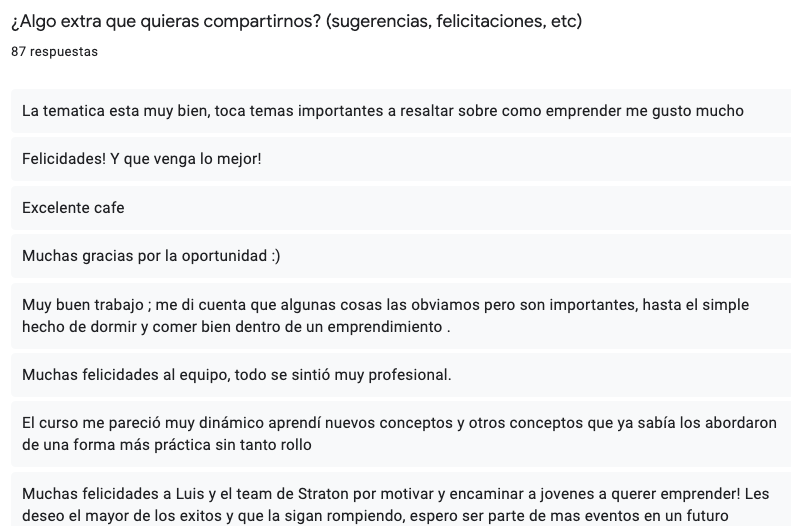 ¿Algo extra que quieras compartirnos? (sugerencias, felicitaciones, etc)
87 respuestas

La tematica esta muy bien, toca temas importantes a resaltar sobre como emprender me gusto mucho

Felicidades! Y que venga lo mejor!

Excelente cafe

Muchas gracias por la oportunidad :)

Muy buen trabajo ; me di cuenta que algunas cosas las obviamos pero son importantes, hasta el simple hecho de dormir y comer bien dentro de un emprendimiento .

Muchas felicidades al equipo, todo se sintió muy profesional.

El curso me pareció muy dinámico aprendí nuevos conceptos y otros conceptos que ya sabía los abordaron de una forma más práctica sin tanto rollo

Muchas felicidades a Luis y el team de Straton por motivar y encaminar a jovenes a querer emprender! Les deseo el mayor de los exitos y que la sigan rompiendo, espero ser parte de mas eventos en un futuro